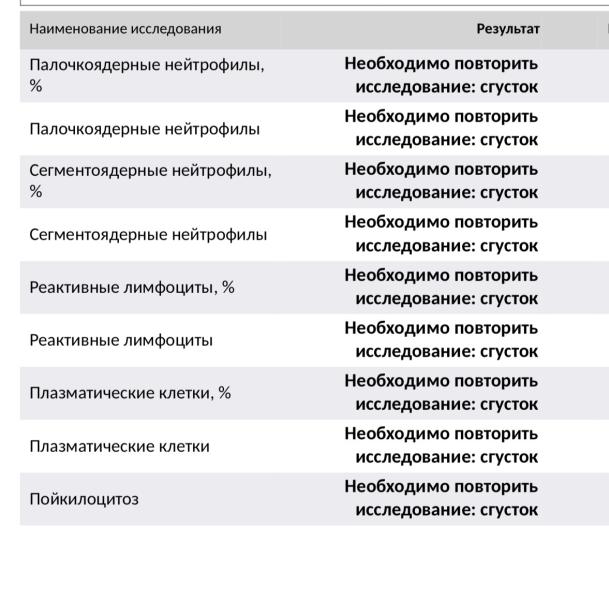 | Наименование исследования | Результат |
|---|---|
| Палочкоядерные нейтрофилы, % | Необходимо повторить исследование: сгусток |
| Палочкоядерные нейтрофилы | Необходимо повторить исследование: сгусток |
| Сегментоядерные нейтрофилы, % | Необходимо повторить исследование: сгусток |
| Сегментоядерные нейтрофилы | Необходимо повторить исследование: сгусток |
| Реактивные лимфоциты, % | Необходимо повторить исследование: сгусток |
| Реактивные лимфоциты | Необходимо повторить исследование: сгусток |
| Плазматические клетки, % | Необходимо повторить исследование: сгусток |
| Плазматические клетки | Необходимо повторить исследование: сгусток |
| Пойкилоцитоз | Необходимо повторить исследование: сгусток |